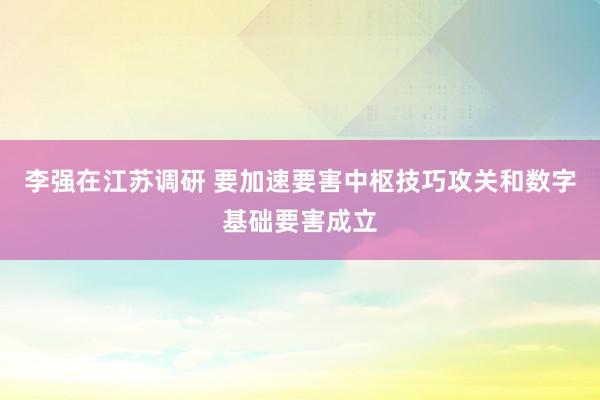 李强在江苏调研 要加速要害中枢技巧攻关和数字基础要害成立